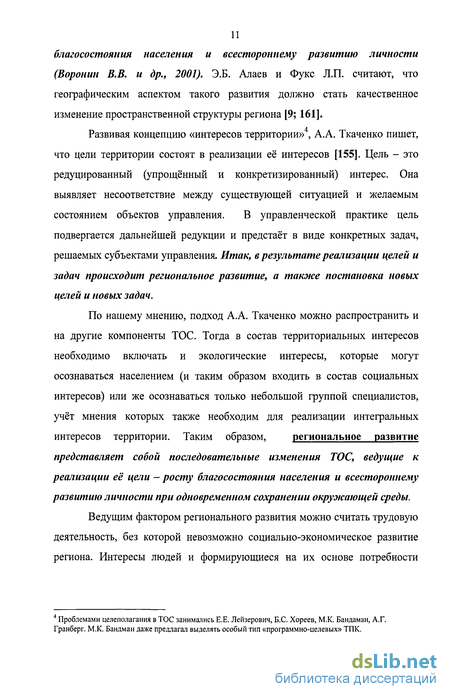 11

благосостояния населения и всестороннему развитию личности (Воронин В.В. и др., 2001). Э.Б. Алаев и Фукс Л.П. считают, что географическим аспектом такого развития должно стать качественное изменение пространственной структуры региона [9; 161].

Развивая концепцию «интересов территории»$^4$, А.А. Ткаченко пишет, что цели территории состоят в реализации её интересов [155]. Цель – это редуцированный (упрощённый и конкретизированный) интерес. Она выявляет несоответствие между существующей ситуацией и желаемым состоянием объектов управления. В управленческой практике цель подвергается дальнейшей редукции и предстаёт в виде конкретных задач, решаемых субъектами управления. Итак, в результате реализации целей и задач происходит региональное развитие, а также постановка новых целей и новых задач.

По нашему мнению, подход А.А. Ткаченко можно распространить и на другие компоненты ТОС. Тогда в состав территориальных интересов необходимо включать и экологические интересы, которые могут осознаваться населением (и таким образом входить в состав социальных интересов) или же осознаваться только небольшой группой специалистов, учёт мнения которых также необходим для реализации интегральных интересов территории. Таким образом, региональное развитие представляет собой последовательные изменения ТОС, ведущие к реализации её цели – росту благосостояния населения и всестороннему развитию личности при одновременном сохранении окружающей среды.

Ведущим фактором регионального развития можно считать трудовую деятельность, без которой невозможно социально-экономическое развитие региона. Интересы людей и формирующиеся на их основе потребности

$^4$ Проблемами целеполагания в ТОС занимались Е.Е. Лейзерович, Б.С. Хореев, М.К. Бандаман, А.Г. Гранберг. М.К. Бандман даже предлагал выделять особый тип «программно-целевых» ТПК.

dsLib.net
библиотека диссертаций